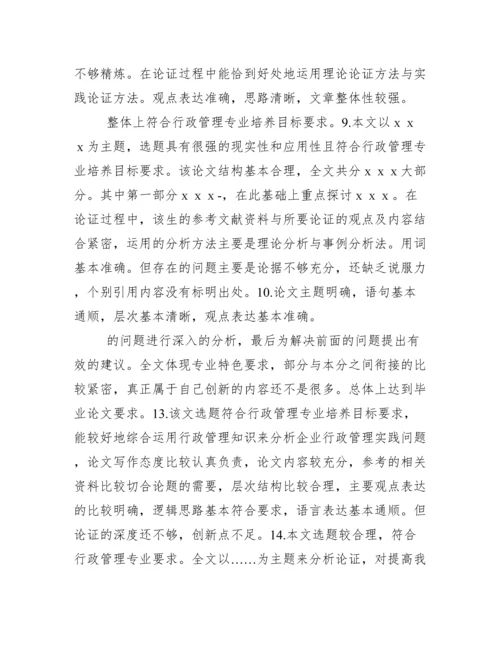 不够精炼。在论证过程中能恰到好处地运用理论论证方法与实践论证方法。观点表达准确，思路清晰，文章整体性较强。

整体上符合行政管理专业培养目标要求。9.本文以ｘｘｘ为主题，选题具有很强的现实性和应用性且符合行政管理专业培养目标要求。该论文结构基本合理，全文共分ｘｘｘ大部分。其中第一部分ｘｘｘ-，在此基础上重点探讨ｘｘｘ。在论证过程中，该生的参考文献资料与所要论证的观点及内容结合紧密，运用的分析方法主要是理论分析与事例分析法。用词基本准确。但存在的问题主要是论据不够充分，还缺乏说服力，个别引用内容没有标明出处。10.论文主题明确，语句基本通顺，层次基本清晰，观点表达基本准确。

的问题进行深入的分析，最后为解决前面的问题提出有效的建议。全文体现专业特色要求，部分与本分之间衔接的比较紧密，真正属于自己创新的内容还不是很多。总体上达到毕业论文要求。13.该文选题符合行政管理专业培养目标要求，能较好地综合运用行政管理知识来分析企业行政管理实践问题，论文写作态度比较认真负责，论文内容较充分，参考的相关资料比较切合论题的需要，层次结构比较合理，主要观点表达的比较明确，逻辑思路基本符合要求，语言表达基本通顺。但论证的深度还不够，创新点不足。14.本文选题较合理，符合行政管理专业要求。全文以……为主题来分析论证，对提高我